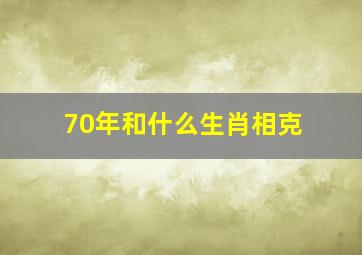 70年和什么生肖相克